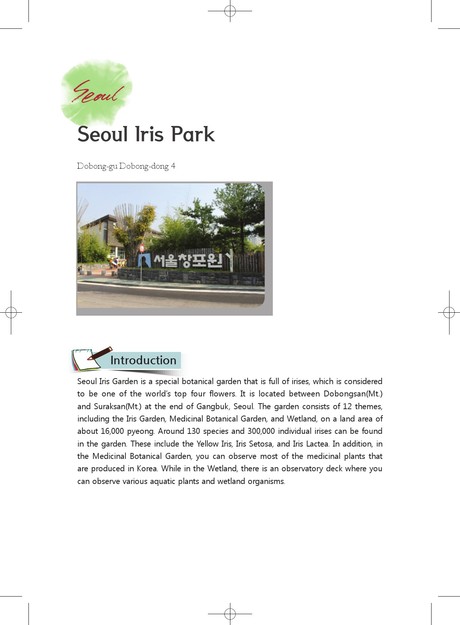 Seoul

Seoul Iris Park

Dobong-gu Dobong-dong 4

서울창포원

Introduction

Seoul Iris Garden is a special botanical garden that is full of irises, which is considered to be one of the world's top four flowers. It is located between Dobongsan(Mt.) and Suraksan(Mt.) at the end of Gangbuk, Seoul. The garden consists of 12 themes, including the Iris Garden, Medicinal Botanical Garden, and Wetland, on a land area of about 16,000 pyeong. Around 130 species and 300,000 individual irises can be found in the garden. These include the Yellow Iris, Iris Setosa, and Iris Lactea. In addition, in the Medicinal Botanical Garden, you can observe most of the medicinal plants that are produced in Korea. While in the Wetland, there is an observatory deck where you can observe various aquatic plants and wetland organisms.